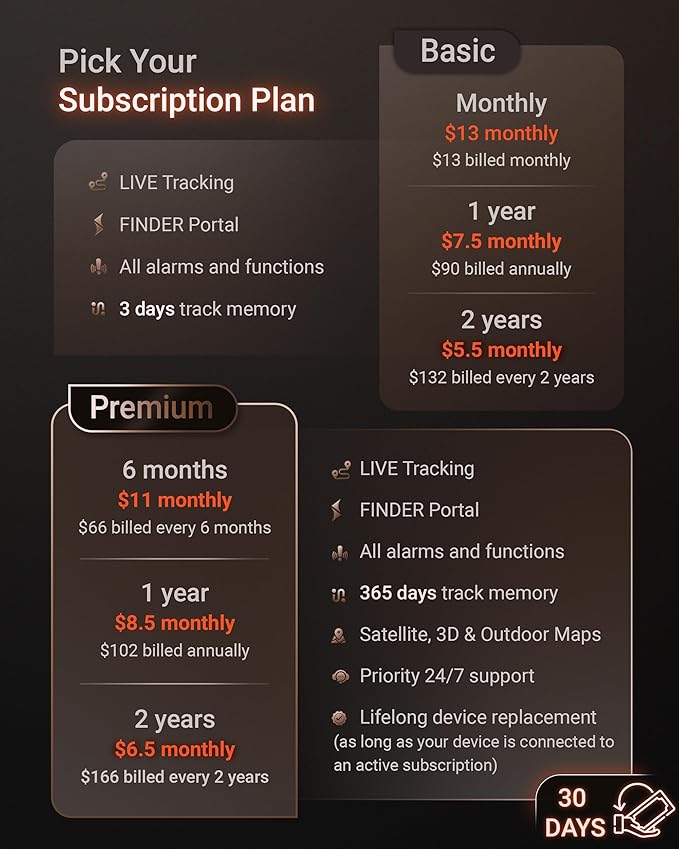 Pick Your
Subscription Plan

LIVE Tracking
FINDER Portal
All alarms and functions
3 days track memory

Basic

Monthly
$13 monthly
$13 billed monthly

1 year
$7.5 monthly
$90 billed annually

2 years
$5.5 monthly
$132 billed every 2 years

Premium

6 months
$11 monthly
$66 billed every 6 months

1 year
$8.5 monthly
$102 billed annually

2 years
$6.5 monthly
$166 billed every 2 years

LIVE Tracking
FINDER Portal
All alarms and functions
365 days track memory
Satellite, 3D & Outdoor Maps
Priority 24/7 support
Lifelong device replacement (as long as your device is connected to an active subscription)

30
DAYS